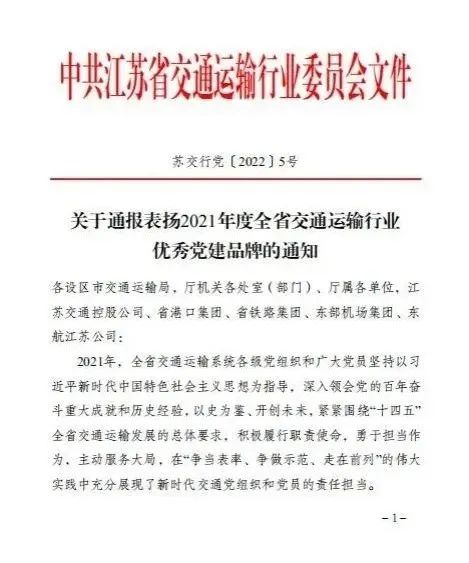 中共江苏省交通运输行业委员会文件

苏交行党〔2022〕5号

关于通报表扬2021年度全省交通运输行业优秀党建品牌的通知

各设区市交通运输局，厅机关各处室（部门）、厅属各单位，江苏交通控股公司、省港口集团、省铁路集团、东部机场集团、东航江苏公司：

2021年，全省交通运输系统各级党组织和广大党员坚持以习近平新时代中国特色社会主义思想为指导，深入领会党的百年奋斗重大成就和历史经验，以史为鉴、开创未来，紧紧围绕“十四五”全省交通运输发展的总体要求，积极履行职责使命，勇于担当作为、主动服务大局，在“争当表率、争做示范、走在前列”的伟大实践中充分展现了新时代交通党组织和党员的责任担当。

－1－